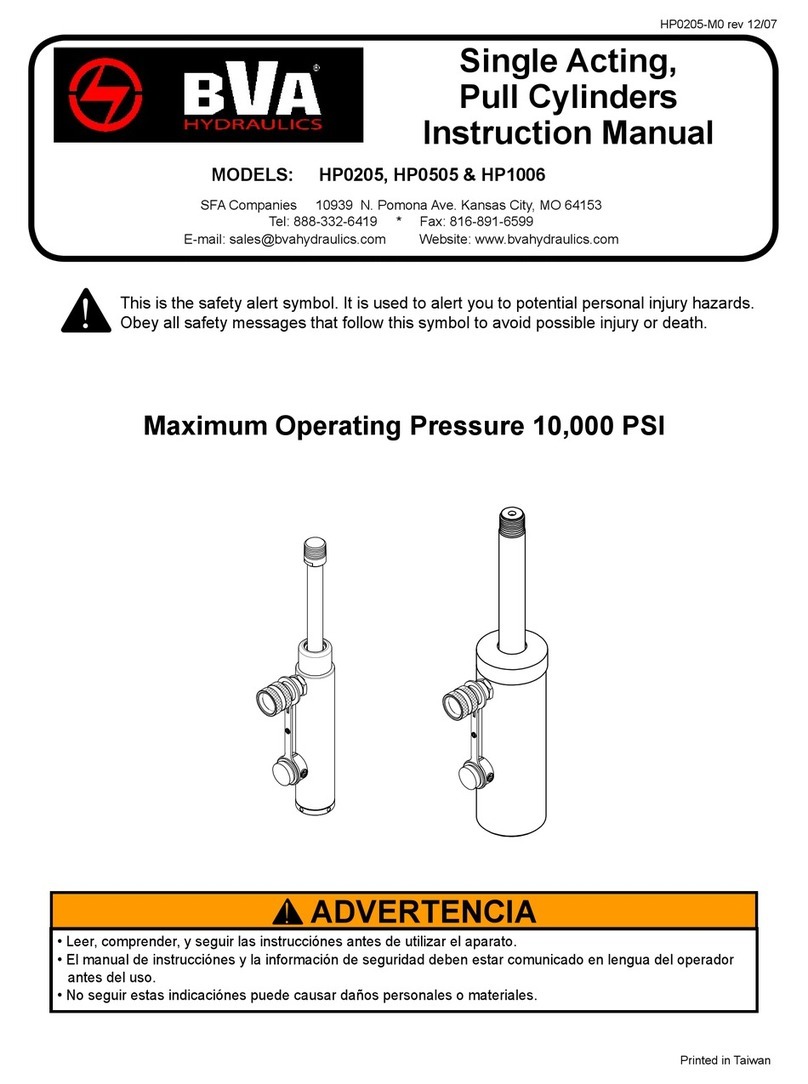 HP0205-M0 rev 12/07

BVA® HYDRAULICS

Single Acting, Pull Cylinders Instruction Manual

MODELS: HP0205, HP0505 & HP1006

SFA Companies 10939 N. Pomona Ave. Kansas City, MO 64153
Tel: 888-332-6419 * Fax: 816-891-6599
E-mail: sales@bvahydraulics.com Website: www.bvahydraulics.com

This is the safety alert symbol. It is used to alert you to potential personal injury hazards. Obey all safety messages that follow this symbol to avoid possible injury or death.

Maximum Operating Pressure 10,000 PSI

ADVERTENCIA

• Leer, comprender, y seguir las instrucciónes antes de utilizar el aparato.
• El manual de instrucciónes y la información de seguridad deben estar comunicado en lengua del operador antes del uso.
• No seguir estas indicaciónes puede causar daños personales o materiales.

Printed in Taiwan